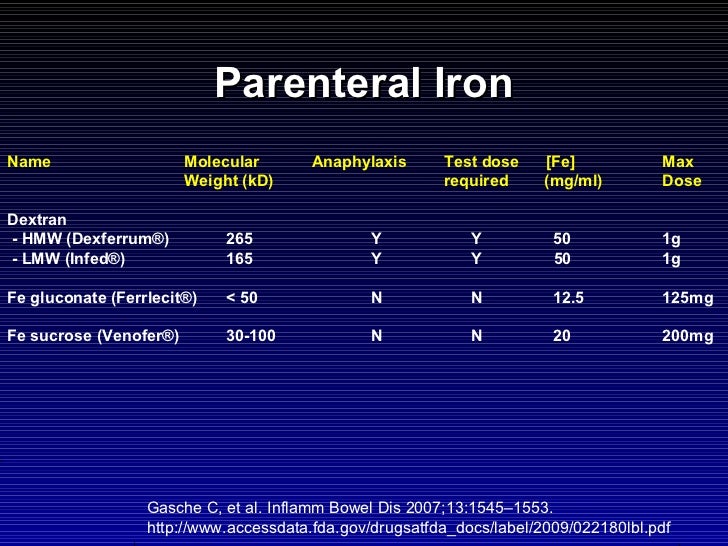 Parenteral Iron

| Name | Molecular Weight (kD) | Anaphylaxis | Test dose required | [Fe] (mg/ml) | Max Dose |
|---|---|---|---|---|---|
| Dextran | | | | | |
| - HMW (Dexferrum®) | 265 | Y | Y | 50 | 1g |
| - LMW (Infed®) | 165 | Y | Y | 50 | 1g |
| Fe gluconate (Ferrlecit®) | < 50 | N | N | 12.5 | 125mg |
| Fe sucrose (Venofer®) | 30-100 | N | N | 20 | 200mg |

Gasche C, et al. Inflamm Bowel Dis 2007;13:1545–1553.
http://www.accessdata.fda.gov/drugsatfda_docs/label/2009/022180lbl.pdf